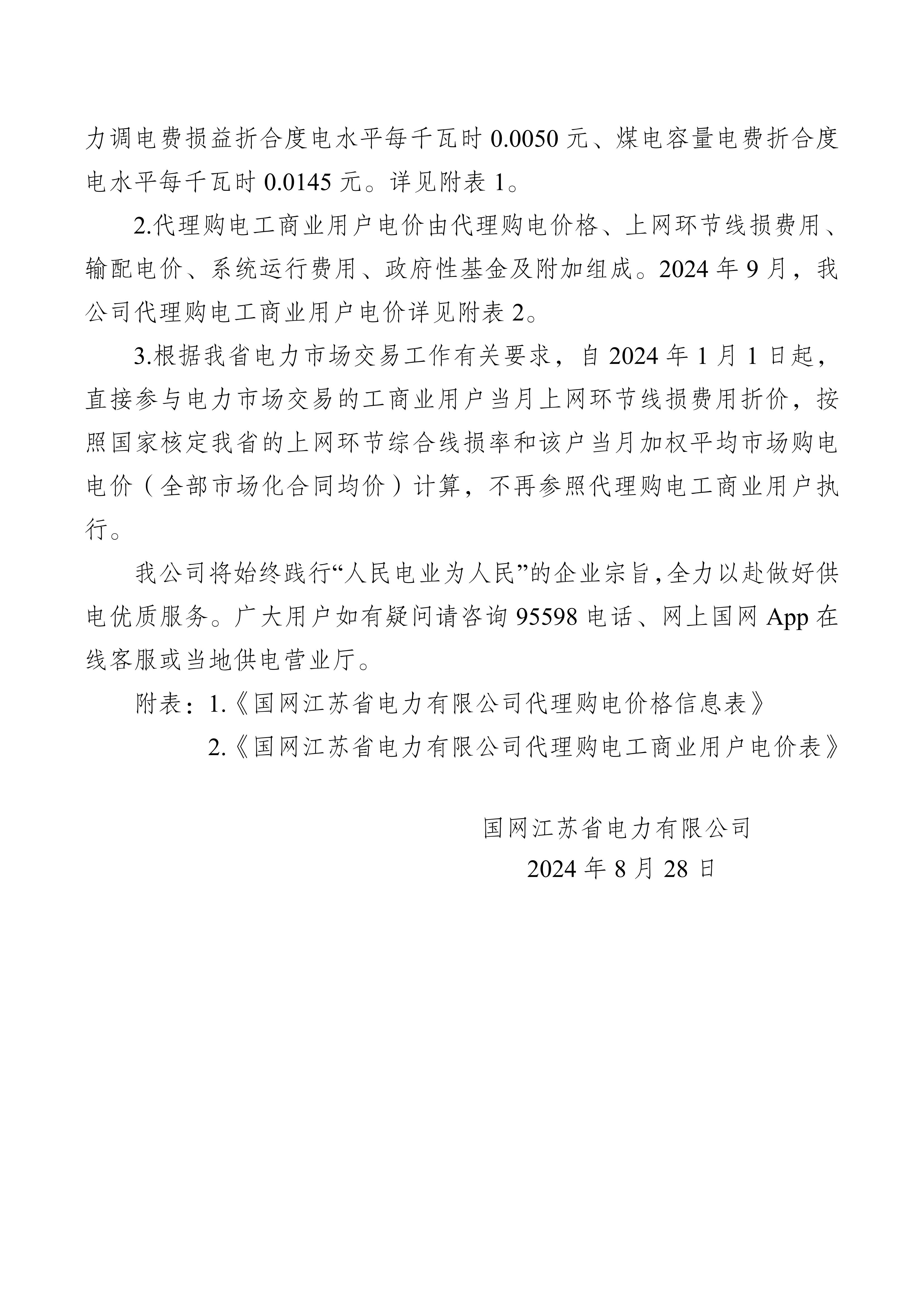 力调电费损益折合度电水平每千瓦时 0.0050 元、煤电容量电费折合度电水平每千瓦时 0.0145 元。详见附表 1。

2.代理购电工商业用户电价由代理购电价格、上网环节线损费用、输配电价、系统运行费用、政府性基金及附加组成。2024 年 9 月，我公司代理购电工商业用户电价详见附表 2。

3.根据我省电力市场交易工作有关要求，自 2024 年 1 月 1 日起，直接参与电力市场交易的工商业用户当月上网环节线损费用折价，按照国家核定我省的上网环节综合线损率和该户当月加权平均市场购电电价（全部市场化合同均价）计算，不再参照代理购电工商业用户执行。

我公司将始终践行“人民电业为人民”的企业宗旨，全力以赴做好供电优质服务。广大用户如有疑问请咨询 95598 电话、网上国网 App 在线客服或当地供电营业厅。

附表：1.《国网江苏省电力有限公司代理购电价格信息表》

2.《国网江苏省电力有限公司代理购电工商业用户电价表》

国网江苏省电力有限公司

2024 年 8 月 28 日